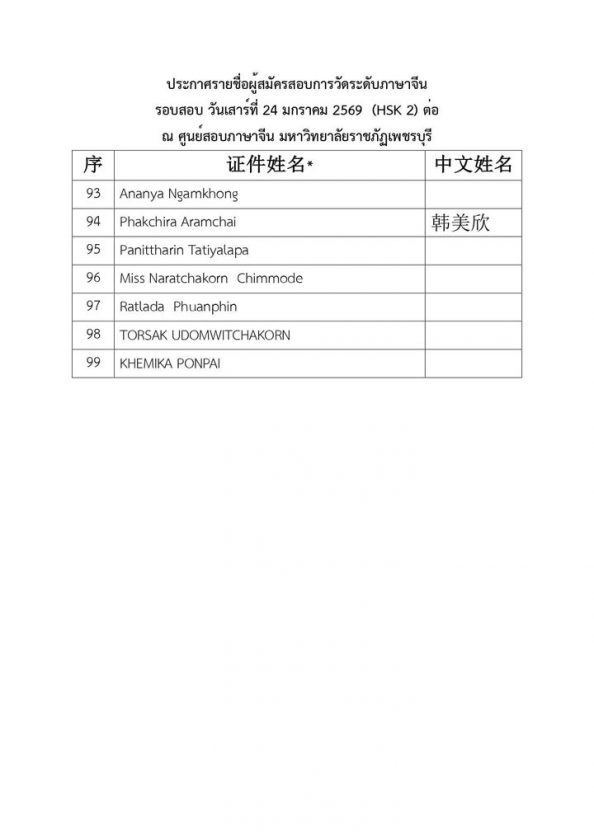 ประกาศรายชื่อผู้สมัครสอบการวัดระดับภาษาจีน
รอบสอบ วันเสาร์ที่ 24 มกราคม 2569 (HSK 2) ต่อ
ณ ศูนย์สอบภาษาจีน มหาวิทยาลัยราชภัฏเพชรบุรี

| 序 | 证件姓名* | 中文姓名 |
|---|---|---|
| 93 | Ananya Ngamkhong | |
| 94 | Phakchira Aramchai | 韩美欣 |
| 95 | Panittharin Tatiyalapa | |
| 96 | Miss Naratchakorn Chimmode | |
| 97 | Ratlada Phuanphin | |
| 98 | TORSAK UDOMWITCHAKORN | |
| 99 | KHEMIKA PONPAI | |